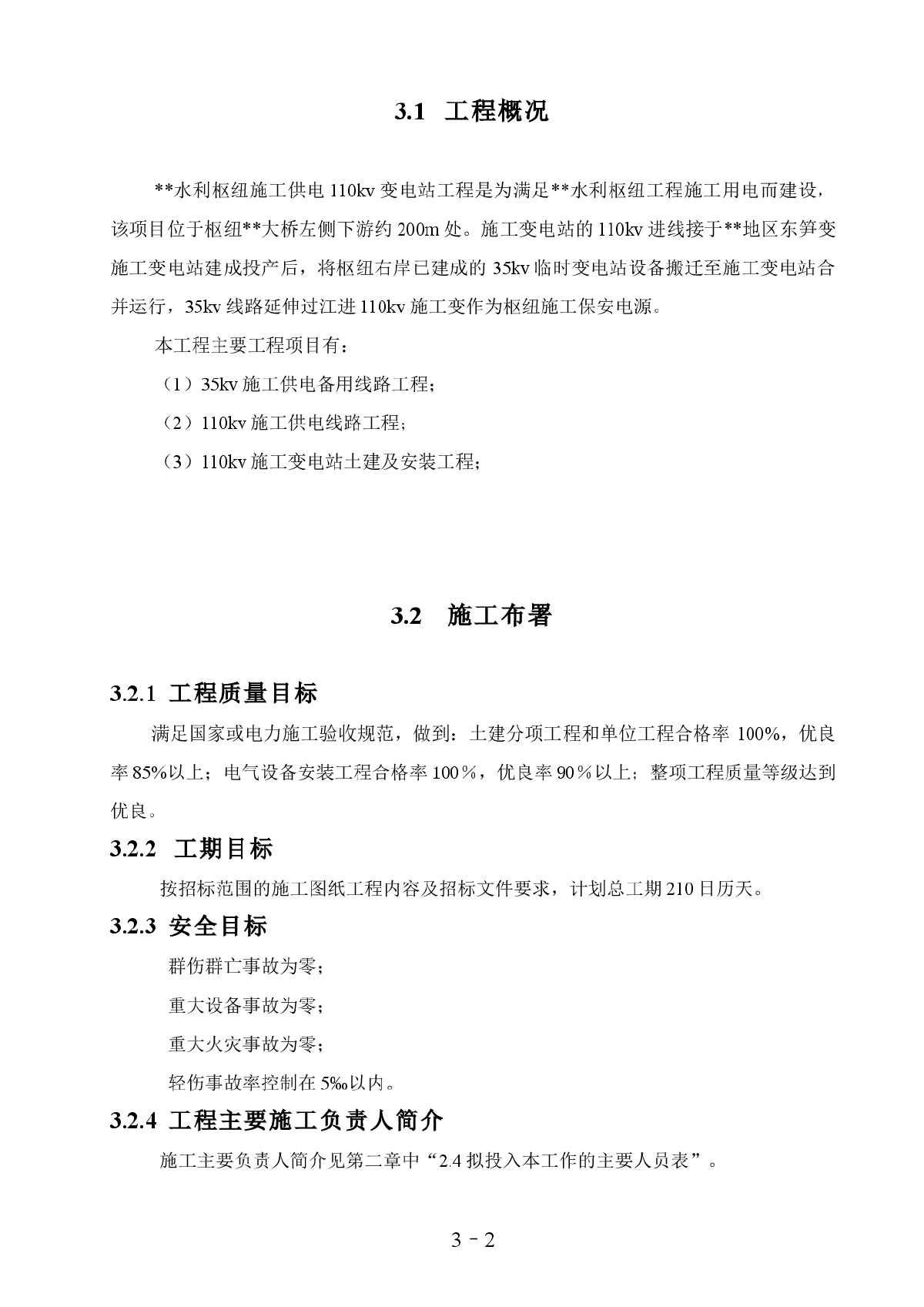 3.1 工程概况

**水利枢纽施工供电 110kv 变电站工程是为满足**水利枢纽工程施工用电而建设，该项目位于枢纽**大桥左侧下游约 200m 处。施工变电站的 110kv 进线接于**地区东笋变施工变电站建成投产后，将枢纽右岸已建成的 35kv 临时变电站设备搬迁至施工变电站合并运行，35kv 线路延伸过江进 110kv 施工变作为枢纽施工保安电源。

本工程主要工程项目有：

（1）35kv 施工供电备用线路工程；

（2）110kv 施工供电线路工程；

（3）110kv 施工变电站土建及安装工程；

3.2 施工布署

3.2.1 工程质量目标

满足国家或电力施工验收规范，做到：土建分项工程和单位工程合格率 100%，优良率 85%以上；电气设备安装工程合格率 100％，优良率 90％以上；整项工程质量等级达到优良。

3.2.2 工期目标

按招标范围的施工图纸工程内容及招标文件要求，计划总工期 210 日历天。

3.2.3 安全目标

群伤群亡事故为零；

重大设备事故为零；

重大火灾事故为零；

轻伤事故率控制在 5‰以内。

3.2.4 工程主要施工负责人简介

施工主要负责人简介见第二章中“2.4 拟投入本工作的主要人员表”。

3－2